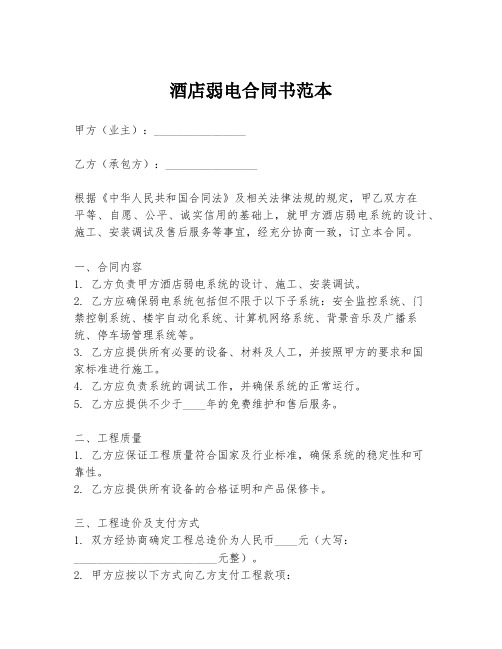 酒店弱电合同书范本

甲方（业主）：________________

乙方（承包方）：________________

根据《中华人民共和国合同法》及相关法律法规的规定，甲乙双方在平等、自愿、公平、诚实信用的基础上，就甲方酒店弱电系统的设计、施工、安装调试及售后服务等事宜，经充分协商一致，订立本合同。

一、合同内容
1. 乙方负责甲方酒店弱电系统的设计、施工、安装调试。
2. 乙方应确保弱电系统包括但不限于以下子系统：安全监控系统、门禁控制系统、楼宇自动化系统、计算机网络系统、背景音乐及广播系统、停车场管理系统等。
3. 乙方应提供所有必要的设备、材料及人工，并按照甲方的要求和国家标准进行施工。
4. 乙方应负责系统的调试工作，并确保系统的正常运行。
5. 乙方应提供不少于____年的免费维护和售后服务。

二、工程质量
1. 乙方应保证工程质量符合国家及行业标准，确保系统的稳定性和可靠性。
2. 乙方应提供所有设备的合格证明和产品保修卡。

三、工程造价及支付方式
1. 双方经协商确定工程总造价为人民币____元（大写：________________________元整）。
2. 甲方应按以下方式向乙方支付工程款项：